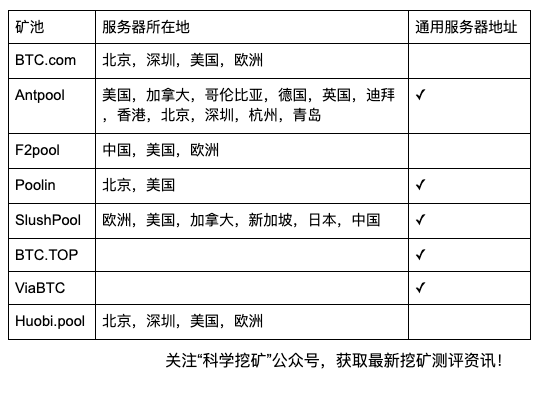 | 矿池 | 服务器所在地 | 通用服务器地址 |
|---|---|---|
| BTC.com | 北京，深圳，美国，欧洲 | |
| Antpool | 美国，加拿大，哥伦比亚，德国，英国，迪拜，香港，北京，深圳，杭州，青岛 | ✓ |
| F2pool | 中国，美国，欧洲 | |
| Poolin | 北京，美国 | ✓ |
| SlushPool | 欧洲，美国，加拿大，新加坡，日本，中国 | ✓ |
| BTC.TOP | | ✓ |
| ViaBTC | | ✓ |
| Huobi.pool | 北京，深圳，美国，欧洲 | |

关注“科学挖矿”公众号，获取最新挖矿测评资讯！